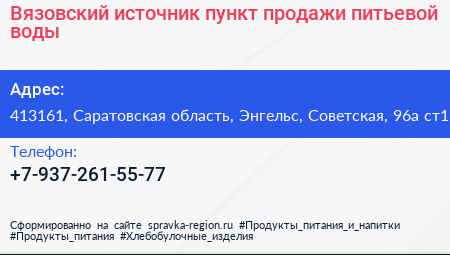 Вязовский источник пункт продажи питьевой воды

Адрес:
413161, Саратовская область, Энгельс, Советская, 96а ст1

Телефон:
+7-937-261-55-77

Сформированно на сайте spravka-region.ru #Продукты_питания_и_напитки #Продукты_питания #Хлебобулочные_изделия